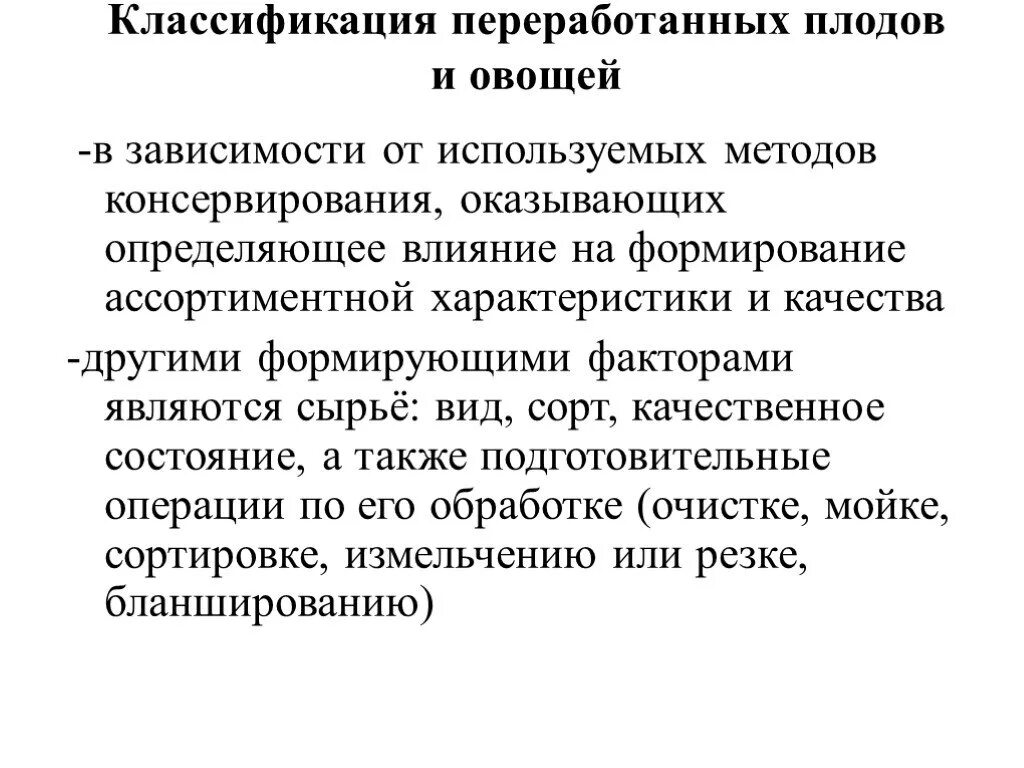 Классификация переработанных плодов и овощей

-в зависимости от используемых методов консервирования, оказывающих определяющее влияние на формирование ассортиментной характеристики и качества

-другими формирующими факторами являются сырьё: вид, сорт, качественное состояние, а также подготовительные операции по его обработке (очистке, мойке, сортировке, измельчению или резке, бланшированию)